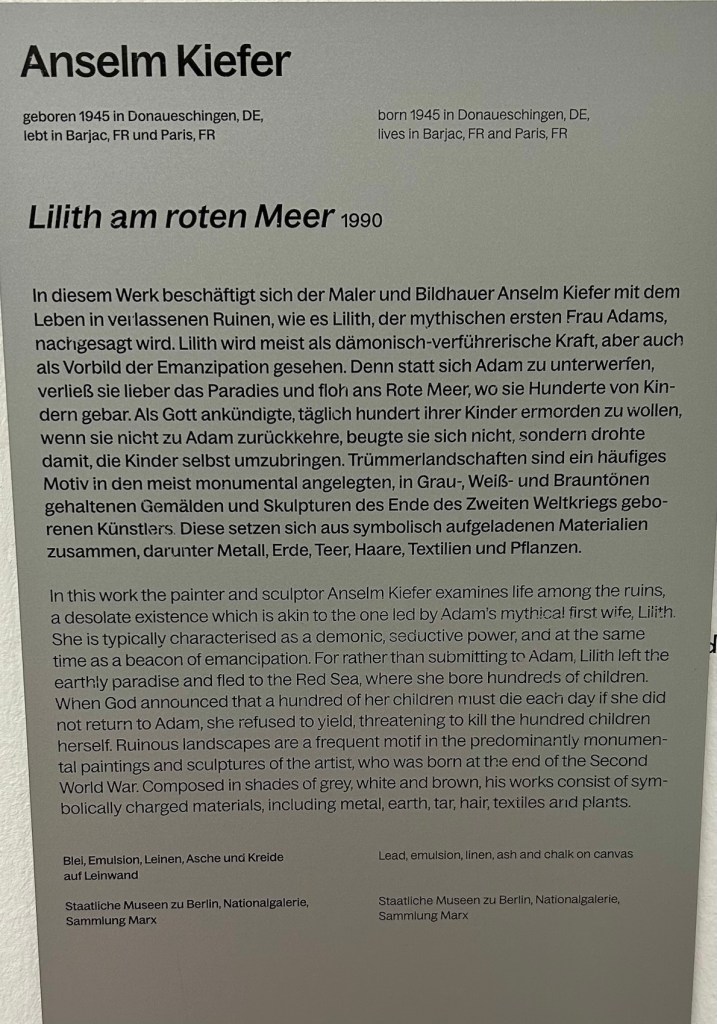 Anselm Kiefer

geboren 1945 in Donaueschingen, DE, lebt in Barjac, FR und Paris, FR

born 1945 in Donaueschingen, DE, lives in Barjac, FR and Paris, FR

Lilith am roten Meer 1990

In diesem Werk beschäftigt sich der Maler und Bildhauer Anselm Kiefer mit dem Leben in verlassenen Ruinen, wie es Lilith, der mythischen ersten Frau Adams, nachgesagt wird. Lilith wird meist als dämonisch-verführerische Kraft, aber auch als Vorbild der Emanzipation gesehen. Denn statt sich Adam zu unterwerfen, verließ sie lieber das Paradies und floh ans Rote Meer, wo sie Hunderte von Kindern gebar. Als Gott ankündigte, täglich hundert ihrer Kinder ermorden zu wollen, wenn sie nicht zu Adam zurückkehre, beugte sie sich nicht, sondern drohte damit, die Kinder selbst umzubringen. Trümmerlandschaften sind ein häufiges Motiv in den meist monumental angelegten, in Grau-, Weiß- und Brauntönen gehaltenen Gemälden und Skulpturen des Ende des Zweiten Weltkriegs geborenen Künstlers. Diese setzen sich aus symbolisch aufgeladenen Materialien zusammen, darunter Metall, Erde, Teer, Haare, Textilien und Pflanzen.

In this work the painter and sculptor Anselm Kiefer examines life among the ruins, a desolate existence which is akin to the one led by Adam's mythical first wife, Lilith. She is typically characterised as a demonic, seductive power, and at the same time as a beacon of emancipation. For rather than submitting to Adam, Lilith left the earthly paradise and fled to the Red Sea, where she bore hundreds of children. When God announced that a hundred of her children must die each day if she did not return to Adam, she refused to yield, threatening to kill the hundred children herself. Ruinous landscapes are a frequent motif in the predominantly monumental paintings and sculptures of the artist, who was born at the end of the Second World War. Composed in shades of grey, white and brown, his works consist of symbolically charged materials, including metal, earth, tar, hair, textiles and plants.

Blei, Emulsion, Leinen, Asche und Kreide auf Leinwand

Staatliche Museen zu Berlin, Nationalgalerie, Sammlung Marx

Lead, emulsion, linen, ash and chalk on canvas

Staatliche Museen zu Berlin, Nationalgalerie, Sammlung Marx